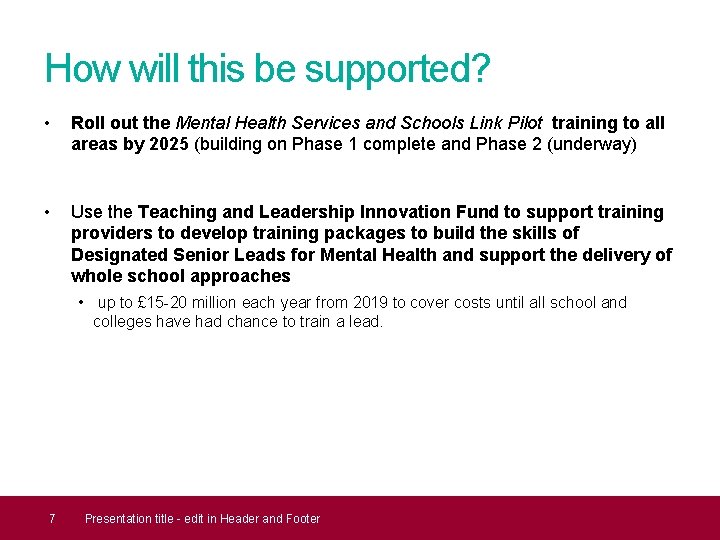 How will this be supported?

• Roll out the Mental Health Services and Schools Link Pilot training to all areas by 2025 (building on Phase 1 complete and Phase 2 (underway)

• Use the Teaching and Leadership Innovation Fund to support training providers to develop training packages to build the skills of Designated Senior Leads for Mental Health and support the delivery of whole school approaches

• up to £15-20 million each year from 2019 to cover costs until all school and colleges have had chance to train a lead.

7 Presentation title - edit in Header and Footer